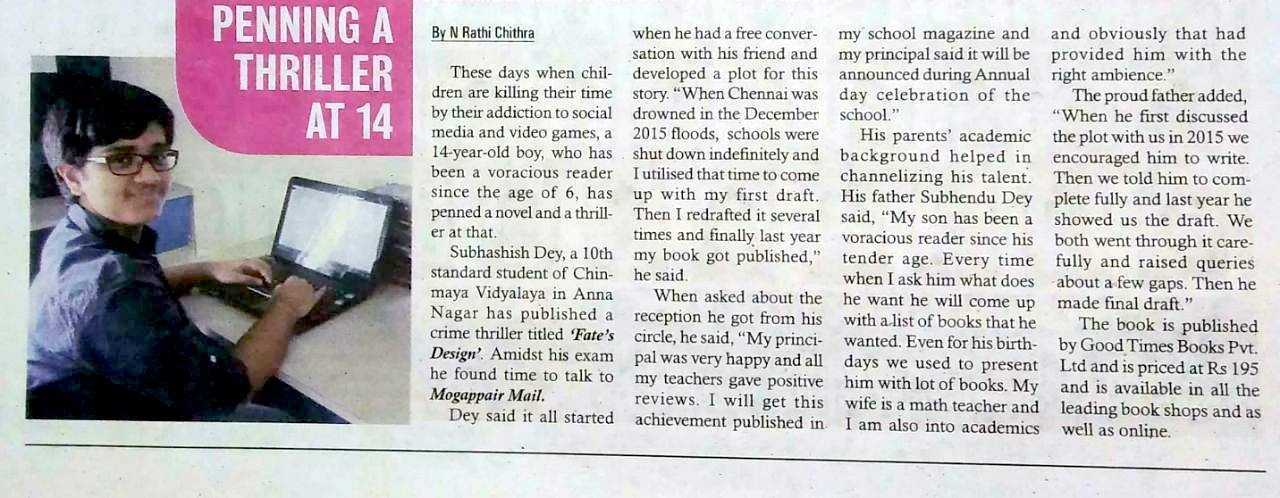 PENNING A THRILLER AT 14

By N Rathi Chithra

These days when children are killing their time by their addiction to social media and video games, a 14-year-old boy, who has been a voracious reader since the age of 6, has penned a novel and a thriller at that.

Subhashish Dey, a 10th standard student of Chinmaya Vidyalaya in Anna Nagar has published a crime thriller titled 'Fate's Design'. Amidst his exam he found time to talk to Mogappair Mail.

Dey said it all started when he had a free conversation with his friend and developed a plot for this story. "When Chennai was drowned in the December 2015 floods, schools were shut down indefinitely and I utilised that time to come up with my first draft. Then I redrafted it several times and finally last year my book got published," he said.

When asked about the reception he got from his circle, he said, "My principal was very happy and all my teachers gave positive reviews. I will get this achievement published in my school magazine and my principal said it will be announced during Annual day celebration of the school."

His parents' academic background helped in channelizing his talent. His father Subhendu Dey said, "My son has been a voracious reader since his tender age. Every time when I ask him what does he want he will come up with a list of books that he wanted. Even for his birthdays we used to present him with lot of books. My wife is a math teacher and I am also into academics and obviously that had provided him with the right ambience."

The proud father added, "When he first discussed the plot with us in 2015 we encouraged him to write. Then we told him to complete fully and last year he showed us the draft. We both went through it carefully and raised queries about a few gaps. Then he made final draft."

The book is published by Good Times Books Pvt. Ltd and is priced at Rs 195 and is available in all the leading book shops and as well as online.